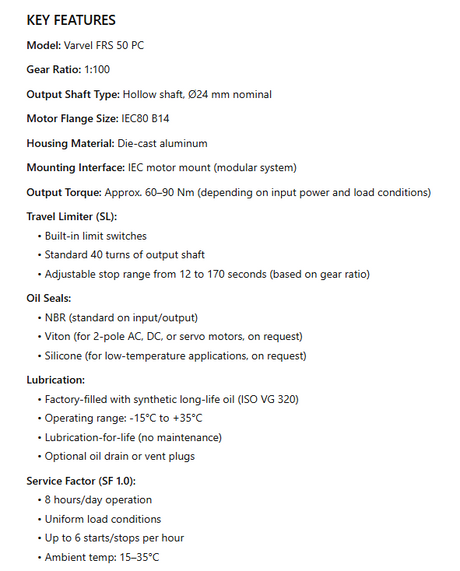 KEY FEATURES

Model: Varvel FRS 50 PC

Gear Ratio: 1:100

Output Shaft Type: Hollow shaft, Ø24 mm nominal

Motor Flange Size: IEC80 B14

Housing Material: Die-cast aluminum

Mounting Interface: IEC motor mount (modular system)

Output Torque: Approx. 60–90 Nm (depending on input power and load conditions)

Travel Limiter (SL):
• Built-in limit switches
• Standard 40 turns of output shaft
• Adjustable stop range from 12 to 170 seconds (based on gear ratio)

Oil Seals:
• NBR (standard on input/output)
• Viton (for 2-pole AC, DC, or servo motors, on request)
• Silicone (for low-temperature applications, on request)

Lubrication:
• Factory-filled with synthetic long-life oil (ISO VG 320)
• Operating range: -15°C to +35°C
• Lubrication-for-life (no maintenance)
• Optional oil drain or vent plugs

Service Factor (SF 1.0):
• 8 hours/day operation
• Uniform load conditions
• Up to 6 starts/stops per hour
• Ambient temp: 15–35°C